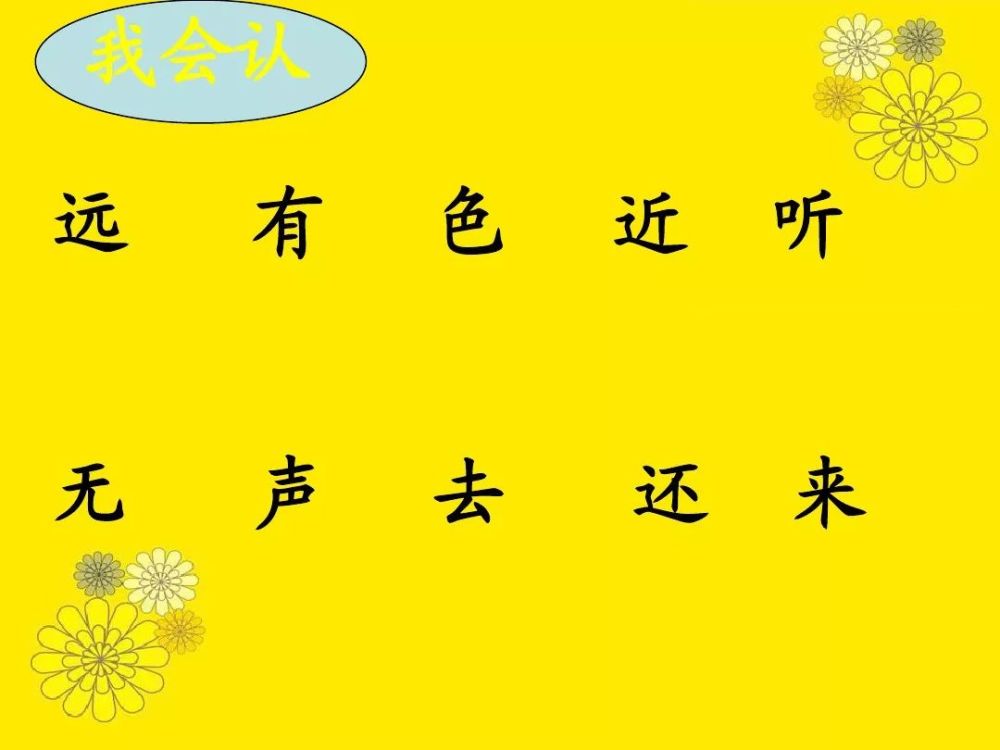 我会认

远 有 色 近 听

无 声 去 还 来